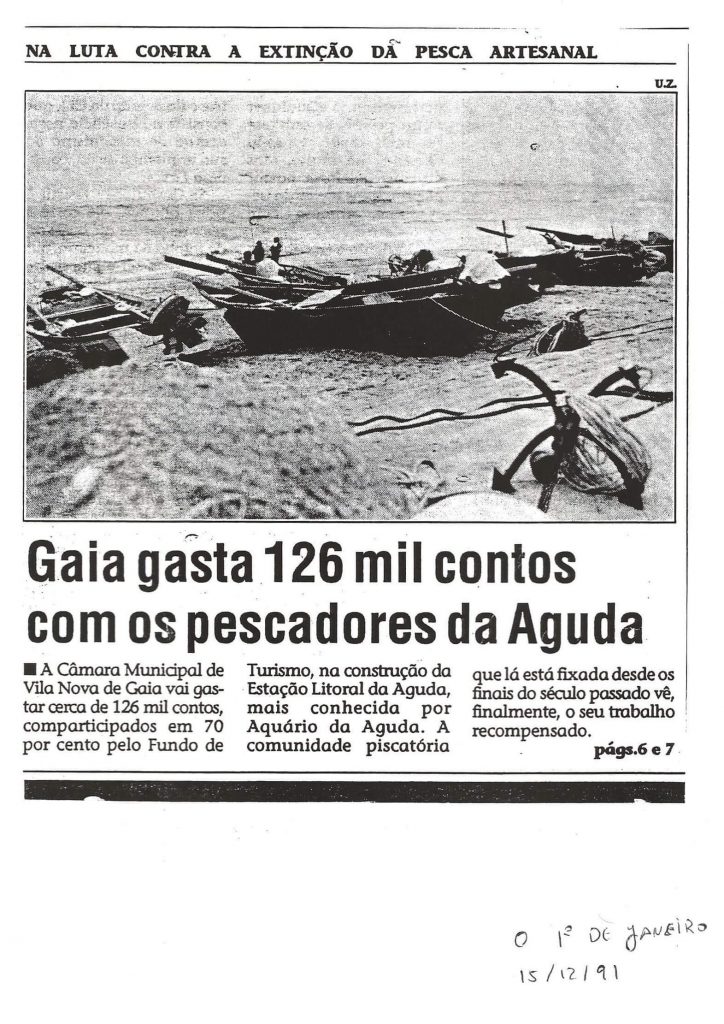 NA LUTA CONTRA A EXTINÇÃO DA PESCA ARTESANAL

U.Z.

Gaia gasta 126 mil contos com os pescadores da Aguda

■ A Câmara Municipal de Vila Nova de Gaia vai gastar cerca de 126 mil contos, comparticipados em 70 por cento pelo Fundo de Turismo, na construção da Estação Litoral da Aguda, mais conhecida por Aquário da Aguda. A comunidade piscatória que lá está fixada desde os finais do século passado vê, finalmente, o seu trabalho recompensado.

págs.6 e 7

O 1º DE JANEIRO
15/12/91